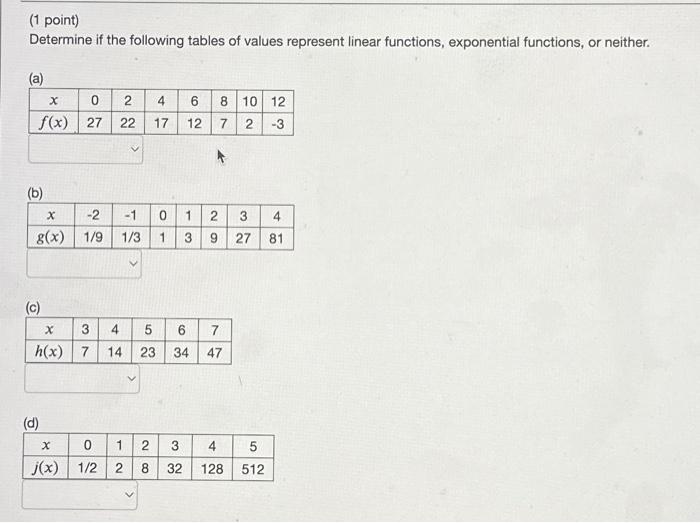 (1 point)
Determine if the following tables of values represent linear functions, exponential functions, or neither.

(a)

| $x$ | 0 | 2 | 4 | 6 | 8 | 10 | 12 |
|---|---|---|---|---|---|---|---|
| $f(x)$ | 27 | 22 | 17 | 12 | 7 | 2 | -3 |

(b)

| $x$ | -2 | -1 | 0 | 1 | 2 | 3 | 4 |
|---|---|---|---|---|---|---|---|
| $g(x)$ | 1/9 | 1/3 | 1 | 3 | 9 | 27 | 81 |

(c)

| $x$ | 3 | 4 | 5 | 6 | 7 |
|---|---|---|---|---|---|
| $h(x)$ | 7 | 14 | 23 | 34 | 47 |

(d)

| $x$ | 0 | 1 | 2 | 3 | 4 | 5 |
|---|---|---|---|---|---|---|
| $j(x)$ | 1/2 | 2 | 8 | 32 | 128 | 512 |